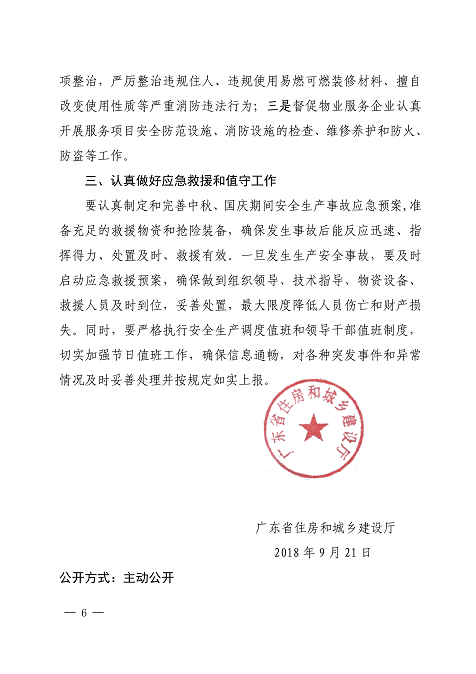 项整治，严厉整治违规住人、违规使用易燃可燃装修材料、擅自改变使用性质等严重消防违法行为；三是督促物业服务企业认真开展服务项目安全防范设施、消防设施的检查、维修养护和防火、防盗等工作。

三、认真做好应急救援和值守工作

要认真制定和完善中秋、国庆期间安全生产事故应急预案，准备充足的救援物资和抢险装备，确保发生事故后能反应迅速、指挥得力、处置及时、救援有效。一旦发生生产安全事故，要及时启动应急救援预案，确保做到组织领导、技术指导、物资设备、救援人员及时到位，妥善处置，最大限度降低人员伤亡和财产损失。同时，要严格执行安全生产调度值班和领导干部值班制度，切实加强节日值班工作，确保信息通畅，对各种突发事件和异常情况及时妥善处理并按规定如实上报。

广东省住房和城乡建设厅

广东省住房和城乡建设厅
2018 年 9 月 21 日

公开方式：主动公开

— 6 —